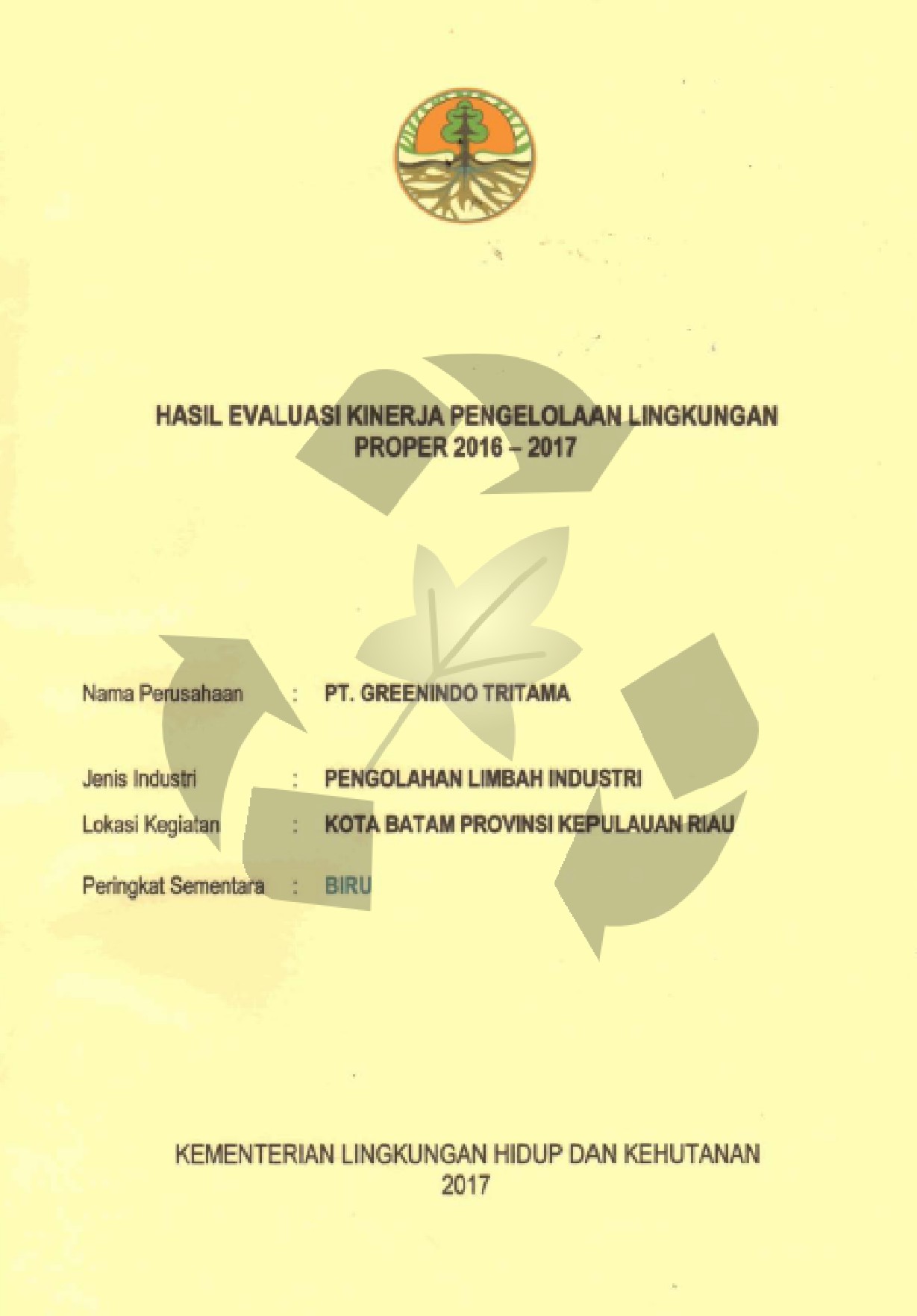 HASIL EVALUASI KINERJA PENGELOLAAN LINGKUNGAN
PROPER 2016 – 2017

Nama Perusahaan : PT. GREENINDO TRITAMA

Jenis Industri : PENGOLAHAN LIMBAH INDUSTRI
Lokasi Kegiatan : KOTA BATAM PROVINSI KEPULAUAN RIAU

Peringkat Sementara : BIRU

KEMENTERIAN LINGKUNGAN HIDUP DAN KEHUTANAN
2017